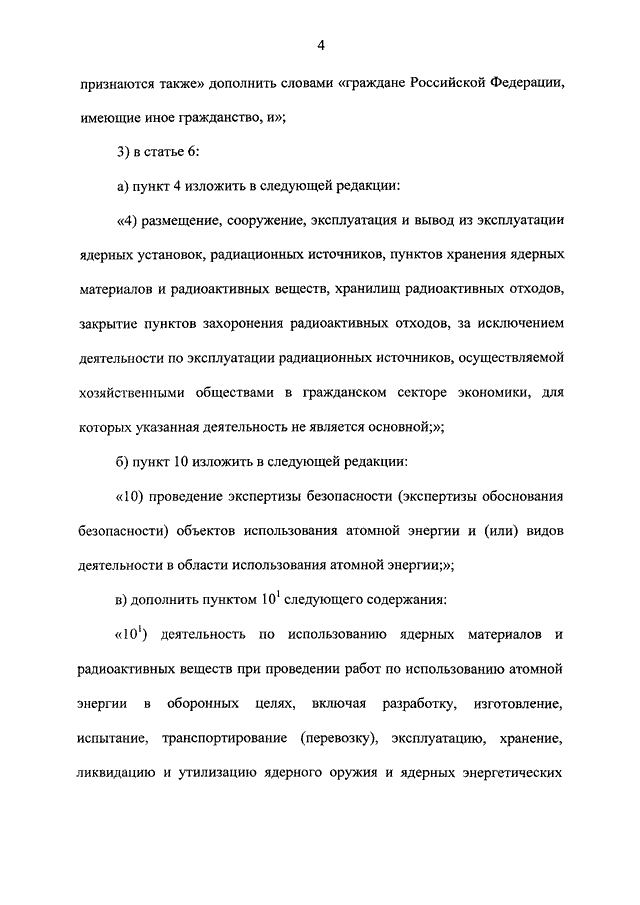 4

признаются также» дополнить словами «граждане Российской Федерации, имеющие иное гражданство, и»;

3) в статье 6:

а) пункт 4 изложить в следующей редакции:

«4) размещение, сооружение, эксплуатация и вывод из эксплуатации ядерных установок, радиационных источников, пунктов хранения ядерных материалов и радиоактивных веществ, хранилищ радиоактивных отходов, закрытие пунктов захоронения радиоактивных отходов, за исключением деятельности по эксплуатации радиационных источников, осуществляемой хозяйственными обществами в гражданском секторе экономики, для которых указанная деятельность не является основной;»;

б) пункт 10 изложить в следующей редакции:

«10) проведение экспертизы безопасности (экспертизы обоснования безопасности) объектов использования атомной энергии и (или) видов деятельности в области использования атомной энергии;»;

в) дополнить пунктом $10^1$ следующего содержания:

«$10^1$) деятельность по использованию ядерных материалов и радиоактивных веществ при проведении работ по использованию атомной энергии в оборонных целях, включая разработку, изготовление, испытание, транспортирование (перевозку), эксплуатацию, хранение, ликвидацию и утилизацию ядерного оружия и ядерных энергетических